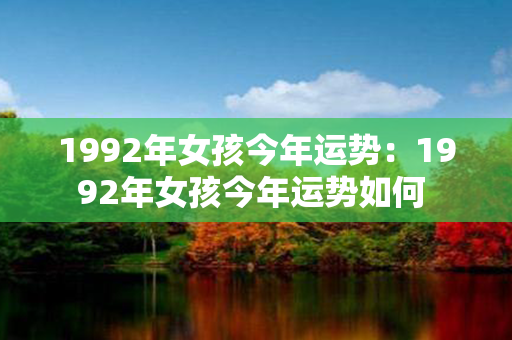 1992年女孩今年运势：1992年女孩今年运势如何